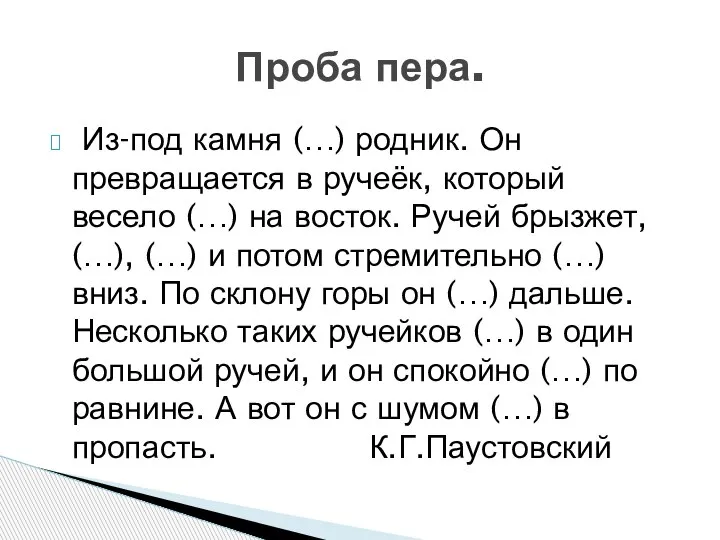 Проба пера.

Из-под камня (…) родник. Он превращается в ручеёк, который весело (…) на восток. Ручей брызжет, (…), (…) и потом стремительно (…) вниз. По склону горы он (…) дальше. Несколько таких ручейков (…) в один большой ручей, и он спокойно (…) по равнине. А вот он с шумом (…) в пропасть. К.Г.Паустовский